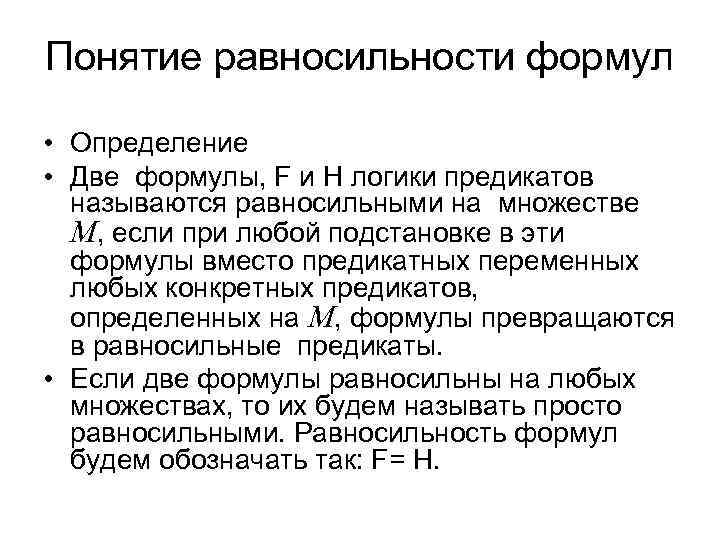 Понятие равносильности формул

• Определение

• Две формулы, F и H логики предикатов называются равносильными на множестве $M$, если при любой подстановке в эти формулы вместо предикатных переменных любых конкретных предикатов, определенных на $M$, формулы превращаются в равносильные предикаты.

• Если две формулы равносильны на любых множествах, то их будем называть просто равносильными. Равносильность формул будем обозначать так: F= H.